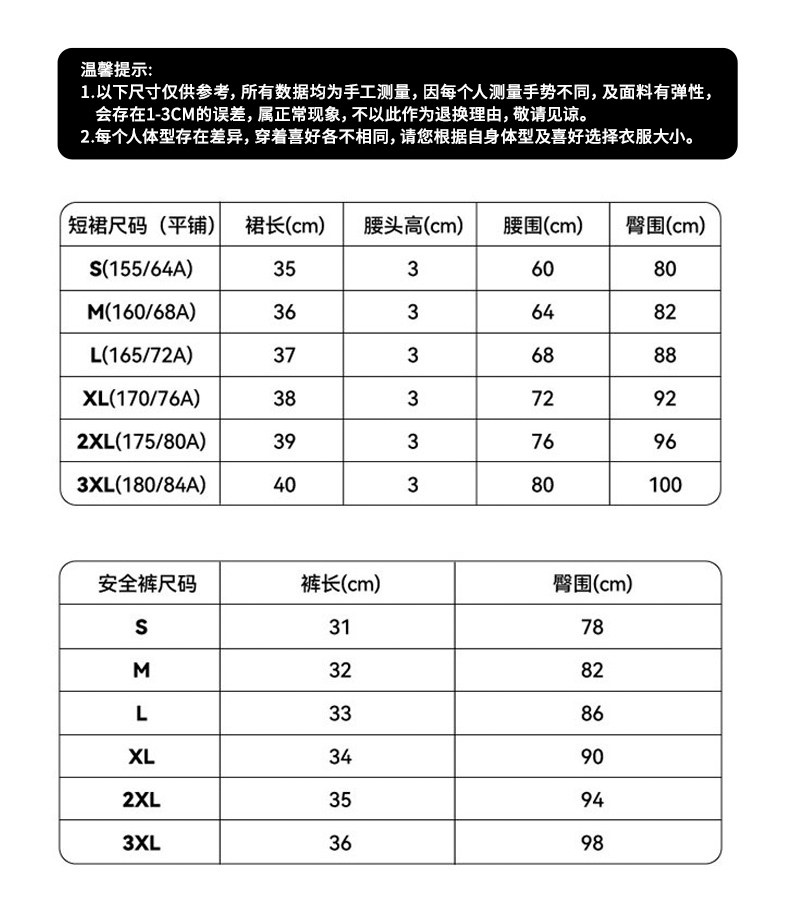 温馨提示:
1.以下尺寸仅供参考，所有数据均为手工测量，因每个人测量手势不同，及面料有弹性，会存在1-3CM的误差，属正常现象，不以此作为退换理由，敬请见谅。
2.每个人体型存在差异，穿着喜好各不相同，请您根据自身体型及喜好选择衣服大小。

| 短裙尺码（平铺） | 裙长(cm) | 腰头高(cm) | 腰围(cm) | 臀围(cm) |
|---|---|---|---|---|
| S(155/64A) | 35 | 3 | 60 | 80 |
| M(160/68A) | 36 | 3 | 64 | 82 |
| L(165/72A) | 37 | 3 | 68 | 88 |
| XL(170/76A) | 38 | 3 | 72 | 92 |
| 2XL(175/80A) | 39 | 3 | 76 | 96 |
| 3XL(180/84A) | 40 | 3 | 80 | 100 |

| 安全裤尺码 | 裤长(cm) | 臀围(cm) |
|---|---|---|
| S | 31 | 78 |
| M | 32 | 82 |
| L | 33 | 86 |
| XL | 34 | 90 |
| 2XL | 35 | 94 |
| 3XL | 36 | 98 |